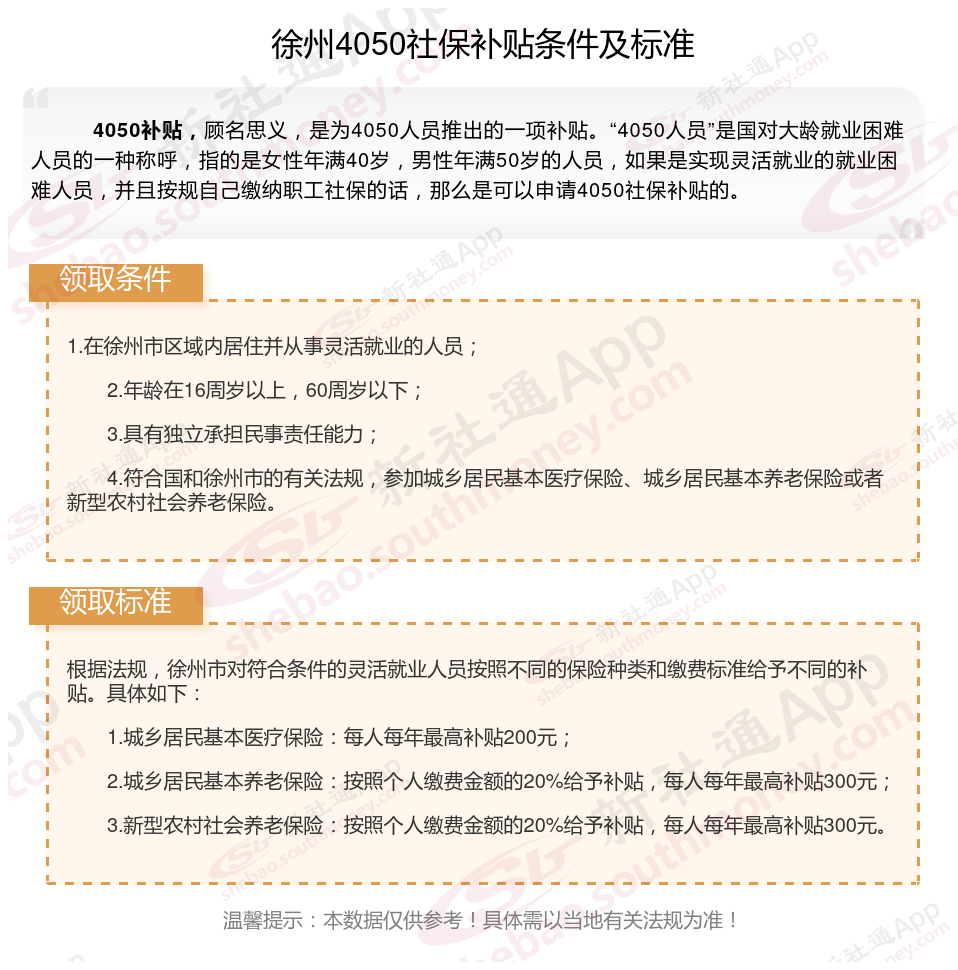 徐州4050社保补贴条件及标准

4050补贴，顾名思义，是为4050人员推出的一项补贴。“4050人员”是国对大龄就业困难人员的一种称呼，指的是女性年满40岁，男性年满50岁的人员，如果是实现灵活就业的就业困难人员，并且按规自己缴纳职工社保的话，那么是可以申请4050社保补贴的。

领取条件

1.在徐州市区域内居住并从事灵活就业的人员；

2.年龄在16周岁以上，60周岁以下；

3.具有独立承担民事责任能力；

4.符合国和徐州市的有关法规，参加城乡居民基本医疗保险、城乡居民基本养老保险或者新型农村社会养老保险。

领取标准

根据法规，徐州市对符合条件的灵活就业人员按照不同的保险种类和缴费标准给予不同的补贴。具体如下：

1.城乡居民基本医疗保险：每人每年最高补贴200元；

2.城乡居民基本养老保险：按照个人缴费金额的20%给予补贴，每人每年最高补贴300元；

3.新型农村社会养老保险：按照个人缴费金额的20%给予补贴，每人每年最高补贴300元。

温馨提示：本数据仅供参考！具体需以当地有关法规为准！

新社通App shebao.southmoney.com